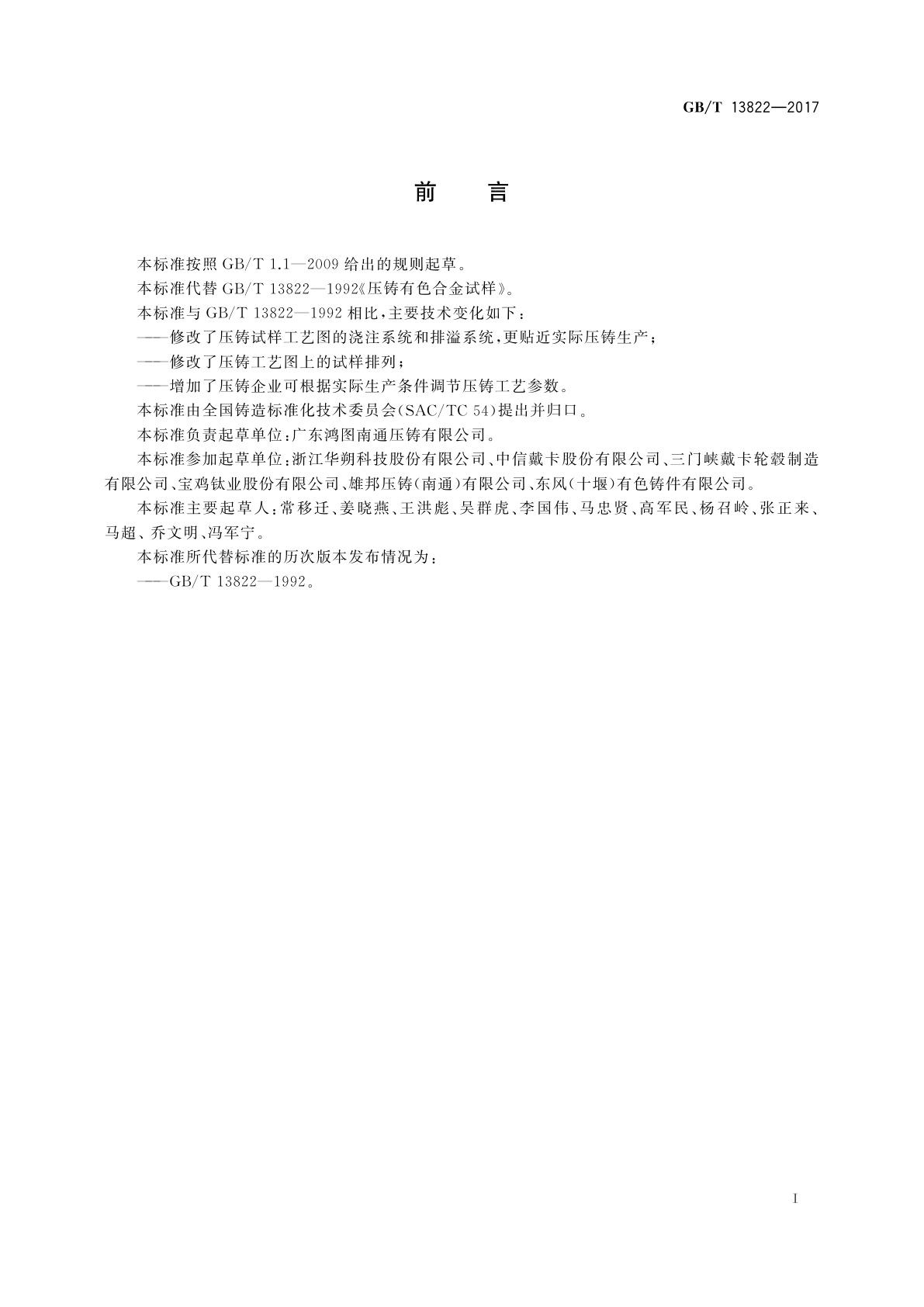 GB/T 13822—2017

前　言

本标准按照 GB/T 1.1—2009 给出的规则起草。

本标准代替 GB/T 13822—1992《压铸有色合金试样》。

本标准与 GB/T 13822—1992 相比，主要技术变化如下：

——修改了压铸试样工艺图的浇注系统和排溢系统，更贴近实际压铸生产；

——修改了压铸工艺图上的试样排列；

——增加了压铸企业可根据实际生产条件调节压铸工艺参数。

本标准由全国铸造标准化技术委员会(SAC/TC 54)提出并归口。

本标准负责起草单位：广东鸿图南通压铸有限公司。

本标准参加起草单位：浙江华朔科技股份有限公司、中信戴卡股份有限公司、三门峡戴卡轮毂制造有限公司、宝鸡钛业股份有限公司、雄邦压铸(南通)有限公司、东风(十堰)有色铸件有限公司。

本标准主要起草人：常移迁、姜晓燕、王洪彪、吴群虎、李国伟、马忠贤、高军民、杨召岭、张正来、马超、乔文明、冯军宁。

本标准所代替标准的历次版本发布情况为：

——GB/T 13822—1992。

I